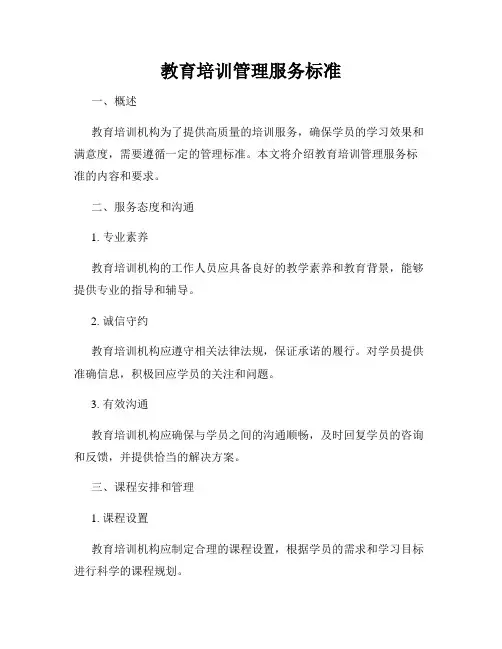 教育培训管理服务标准

一、概述

教育培训机构为了提供高质量的培训服务，确保学员的学习效果和满意度，需要遵循一定的管理标准。本文将介绍教育培训管理服务标准的内容和要求。

二、服务态度和沟通

1. 专业素养

教育培训机构的工作人员应具备良好的教学素养和教育背景，能够提供专业的指导和辅导。

2. 诚信守约

教育培训机构应遵守相关法律法规，保证承诺的履行。对学员提供准确信息，积极回应学员的关注和问题。

3. 有效沟通

教育培训机构应确保与学员之间的沟通顺畅，及时回复学员的咨询和反馈，并提供恰当的解决方案。

三、课程安排和管理

1. 课程设置

教育培训机构应制定合理的课程设置，根据学员的需求和学习目标进行科学的课程规划。